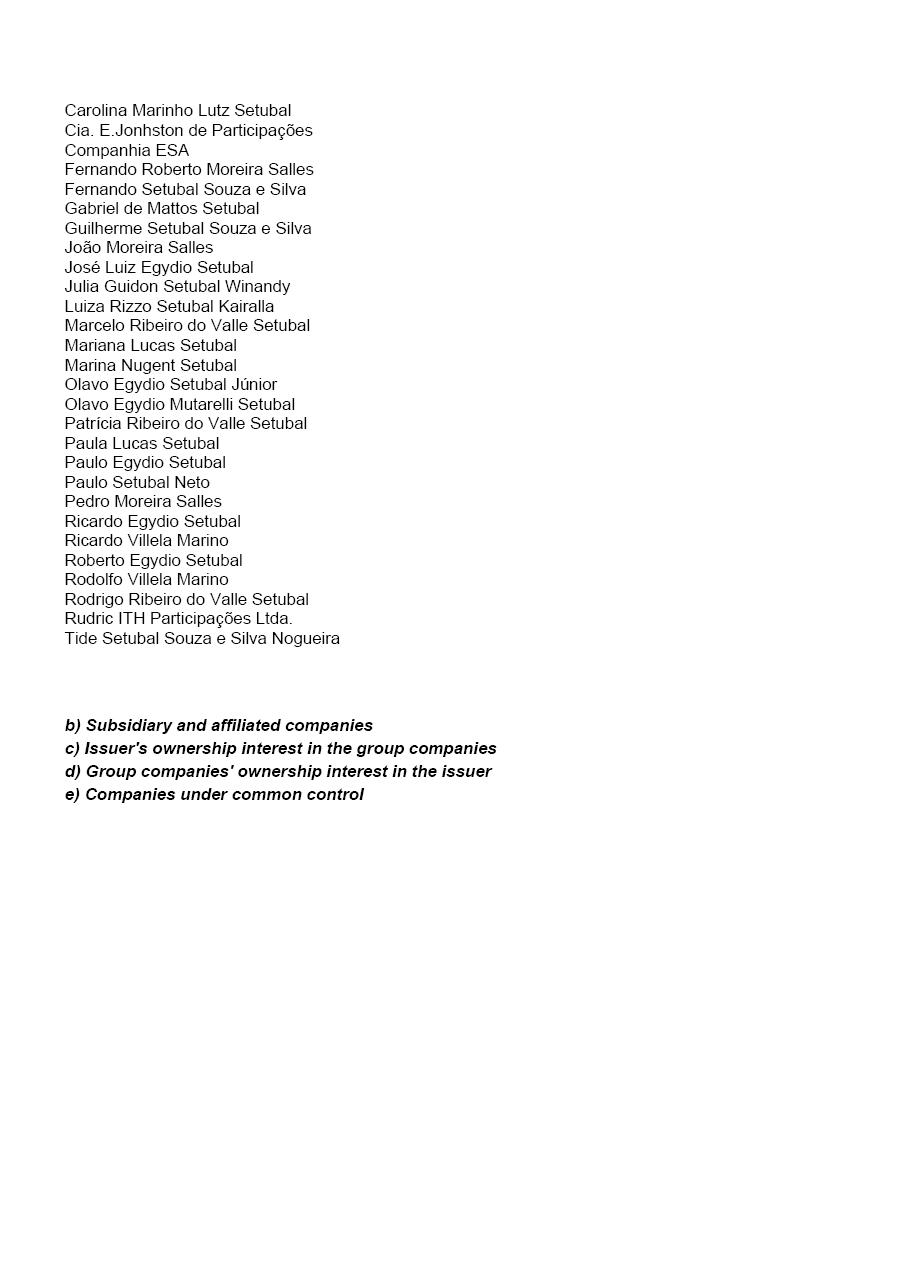 Carolina Marinho Lutz Setubal
Cia. E.Jonhston de Participações
Companhia ESA
Fernando Roberto Moreira Salles
Fernando Setubal Souza e Silva
Gabriel de Mattos Setubal
Guilherme Setubal Souza e Silva
João Moreira Salles
José Luiz Egydio Setubal
Julia Guidon Setubal Winandy
Luiza Rizzo Setubal Kairalla
Marcelo Ribeiro do Valle Setubal
Mariana Lucas Setubal
Marina Nugent Setubal
Olavo Egydio Setubal Júnior
Olavo Egydio Mutarelli Setubal
Patrícia Ribeiro do Valle Setubal
Paula Lucas Setubal
Paulo Egydio Setubal
Paulo Setubal Neto
Pedro Moreira Salles
Ricardo Egydio Setubal
Ricardo Villela Marino
Roberto Egydio Setubal
Rodolfo Villela Marino
Rodrigo Ribeiro do Valle Setubal
Rudric ITH Participações Ltda.
Tide Setubal Souza e Silva Nogueira

b) Subsidiary and affiliated companies
c) Issuer's ownership interest in the group companies
d) Group companies' ownership interest in the issuer
e) Companies under common control